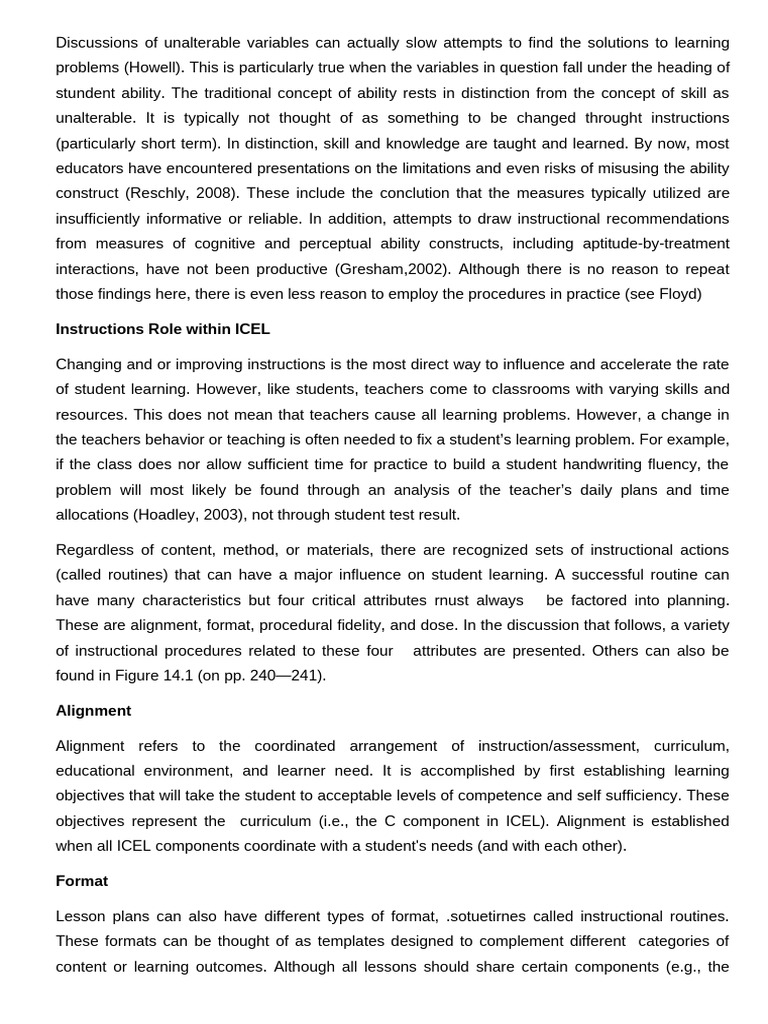 Discussions of unalterable variables can actually slow attempts to find the solutions to learning problems (Howell). This is particularly true when the variables in question fall under the heading of stundent ability. The traditional concept of ability rests in distinction from the concept of skill as unalterable. It is typically not thought of as something to be changed throught instructions (particularly short term). In distinction, skill and knowledge are taught and learned. By now, most educators have encountered presentations on the limitations and even risks of misusing the ability construct (Reschly, 2008). These include the conclution that the measures typically utilized are insufficiently informative or reliable. In addition, attempts to draw instructional recommendations from measures of cognitive and perceptual ability constructs, including aptitude-by-treatment interactions, have not been productive (Gresham,2002). Although there is no reason to repeat those findings here, there is even less reason to employ the procedures in practice (see Floyd)

Instructions Role within ICEL

Changing and or improving instructions is the most direct way to influence and accelerate the rate of student learning. However, like students, teachers come to classrooms with varying skills and resources. This does not mean that teachers cause all learning problems. However, a change in the teachers behavior or teaching is often needed to fix a student's learning problem. For example, if the class does nor allow sufficient time for practice to build a student handwriting fluency, the problem will most likely be found through an analysis of the teacher's daily plans and time allocations (Hoadley, 2003), not through student test result.

Regardless of content, method, or materials, there are recognized sets of instructional actions (called routines) that can have a major influence on student learning. A successful routine can have many characteristics but four critical attributes rnust always be factored into planning. These are alignment, format, procedural fidelity, and dose. In the discussion that follows, a variety of instructional procedures related to these four attributes are presented. Others can also be found in Figure 14.1 (on pp. 240—241).

Alignment

Alignment refers to the coordinated arrangement of instruction/assessment, curriculum, educational environment, and learner need. It is accomplished by first establishing learning objectives that will take the student to acceptable levels of competence and self sufficiency. These objectives represent the curriculum (i.e., the C component in ICEL). Alignment is established when all ICEL components coordinate with a student's needs (and with each other).

Format

Lesson plans can also have different types of format, .sotuetirnes called instructional routines. These formats can be thought of as templates designed to complement different categories of content or learning outcomes. Although all lessons should share certain components (e.g., the